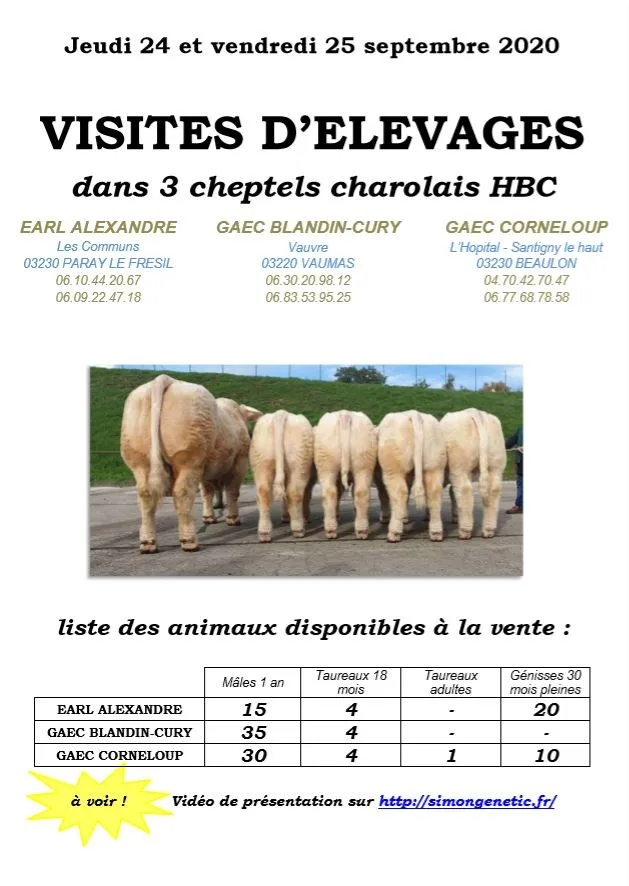 Jeudi 24 et vendredi 25 septembre 2020

VISITES D'ELEVAGES

dans 3 cheptels charolais HBC

EARL ALEXANDRE
Les Communs
03230 PARAY LE FRESIL
06.10.44.20.67
06.09.22.47.18

GAEC BLANDIN-CURY
Vauvre
03220 VAUMAS
06.30.20.98.12
06.83.53.95.25

GAEC CORNELOUP
L'Hopital - Santigny le haut
03230 BEAULON
04.70.42.70.47
06.77.68.78.58

liste des animaux disponibles à la vente :

| | Mâles 1 an | Taureaux 18 mois | Taureaux adultes | Génisses 30 mois pleines |
|---|---|---|---|---|
| EARL ALEXANDRE | 15 | 4 | - | 20 |
| GAEC BLANDIN-CURY | 35 | 4 | - | - |
| GAEC CORNELOUP | 30 | 4 | 1 | 10 |

à voir ! Vidéo de présentation sur http://simongenetic.fr/